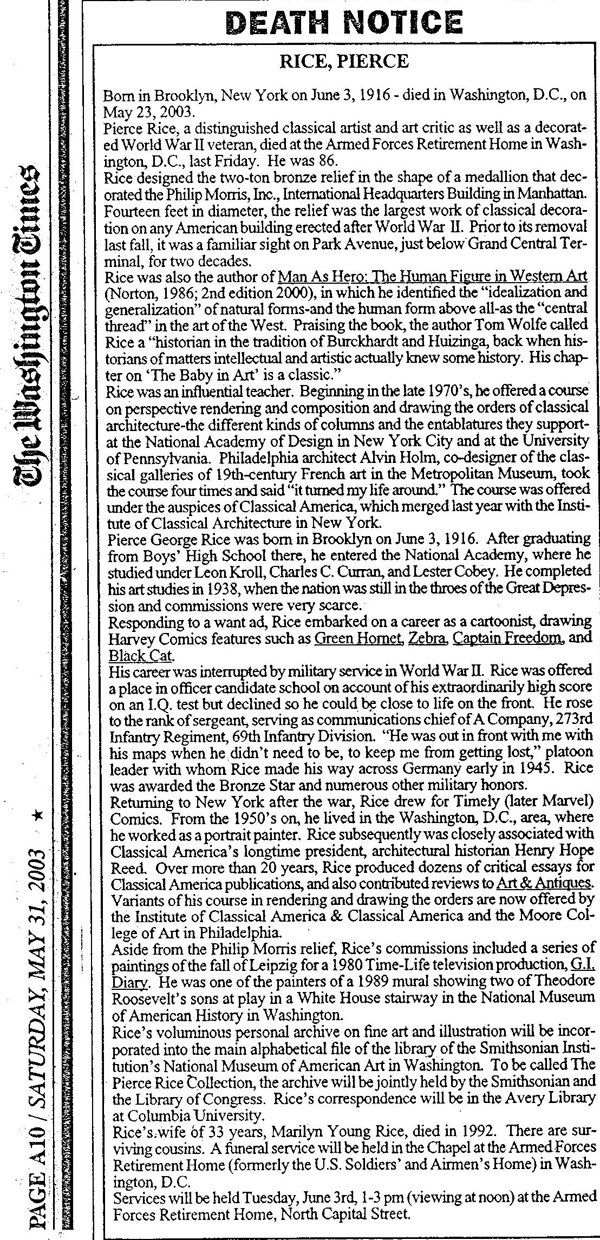 The Washington Times

PAGE A10 / SATURDAY, MAY 31, 2003 ★

DEATH NOTICE

RICE, PIERCE

Born in Brooklyn, New York on June 3, 1916 - died in Washington, D.C., on May 23, 2003.
Pierce Rice, a distinguished classical artist and art critic as well as a decorated World War II veteran, died at the Armed Forces Retirement Home in Washington, D.C., last Friday. He was 86.
Rice designed the two-ton bronze relief in the shape of a medallion that decorated the Philip Morris, Inc., International Headquarters Building in Manhattan. Fourteen feet in diameter, the relief was the largest work of classical decoration on any American building erected after World War II. Prior to its removal last fall, it was a familiar sight on Park Avenue, just below Grand Central Terminal, for two decades.
Rice was also the author of Man As Hero: The Human Figure in Western Art (Norton, 1986; 2nd edition 2000), in which he identified the "idealization and generalization" of natural forms-and the human form above all-as the "central thread" in the art of the West. Praising the book, the author Tom Wolfe called Rice a "historian in the tradition of Burckhardt and Huizinga, back when historians of matters intellectual and artistic actually knew some history. His chapter on 'The Baby in Art' is a classic."
Rice was an influential teacher. Beginning in the late 1970's, he offered a course on perspective rendering and composition and drawing the orders of classical architecture-the different kinds of columns and the entablatures they support-at the National Academy of Design in New York City and at the University of Pennsylvania. Philadelphia architect Alvin Holm, co-designer of the classical galleries of 19th-century French art in the Metropolitan Museum, took the course four times and said "it turned my life around." The course was offered under the auspices of Classical America, which merged last year with the Institute of Classical Architecture in New York.
Pierce George Rice was born in Brooklyn on June 3, 1916. After graduating from Boys' High School there, he entered the National Academy, where he studied under Leon Kroll, Charles C. Curran, and Lester Cobey. He completed his art studies in 1938, when the nation was still in the throes of the Great Depression and commissions were very scarce.
Responding to a want ad, Rice embarked on a career as a cartoonist, drawing Harvey Comics features such as Green Hornet, Zebra, Captain Freedom, and Black Cat.
His career was interrupted by military service in World War II. Rice was offered a place in officer candidate school on account of his extraordinarily high score on an I.Q. test but declined so he could be close to life on the front. He rose to the rank of sergeant, serving as communications chief of A Company, 273rd Infantry Regiment, 69th Infantry Division. "He was out in front with me with his maps when he didn't need to be, to keep me from getting lost," platoon leader with whom Rice made his way across Germany early in 1945. Rice was awarded the Bronze Star and numerous other military honors.
Returning to New York after the war, Rice drew for Timely (later Marvel) Comics. From the 1950's on, he lived in the Washington, D.C., area, where he worked as a portrait painter. Rice subsequently was closely associated with Classical America's longtime president, architectural historian Henry Hope Reed. Over more than 20 years, Rice produced dozens of critical essays for Classical America publications, and also contributed reviews to Art & Antiques. Variants of his course in rendering and drawing the orders are now offered by the Institute of Classical America & Classical America and the Moore College of Art in Philadelphia.
Aside from the Philip Morris relief, Rice's commissions included a series of paintings of the fall of Leipzig for a 1980 Time-Life television production, G.I. Diary. He was one of the painters of a 1989 mural showing two of Theodore Roosevelt's sons at play in a White House stairway in the National Museum of American History in Washington.
Rice's voluminous personal archive on fine art and illustration will be incorporated into the main alphabetical file of the library of the Smithsonian Institution's National Museum of American Art in Washington. To be called The Pierce Rice Collection, the archive will be jointly held by the Smithsonian and the Library of Congress. Rice's correspondence will be in the Avery Library at Columbia University.
Rice's wife of 33 years, Marilyn Young Rice, died in 1992. There are surviving cousins. A funeral service will be held in the Chapel at the Armed Forces Retirement Home (formerly the U.S. Soldiers' and Airmen's Home) in Washington, D.C.
Services will be held Tuesday, June 3rd, 1-3 pm (viewing at noon) at the Armed Forces Retirement Home, North Capital Street.